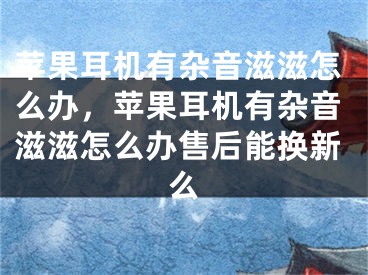 苹果耳机有杂音滋滋怎么办，苹果耳机有杂音滋滋怎么办售后能换新么